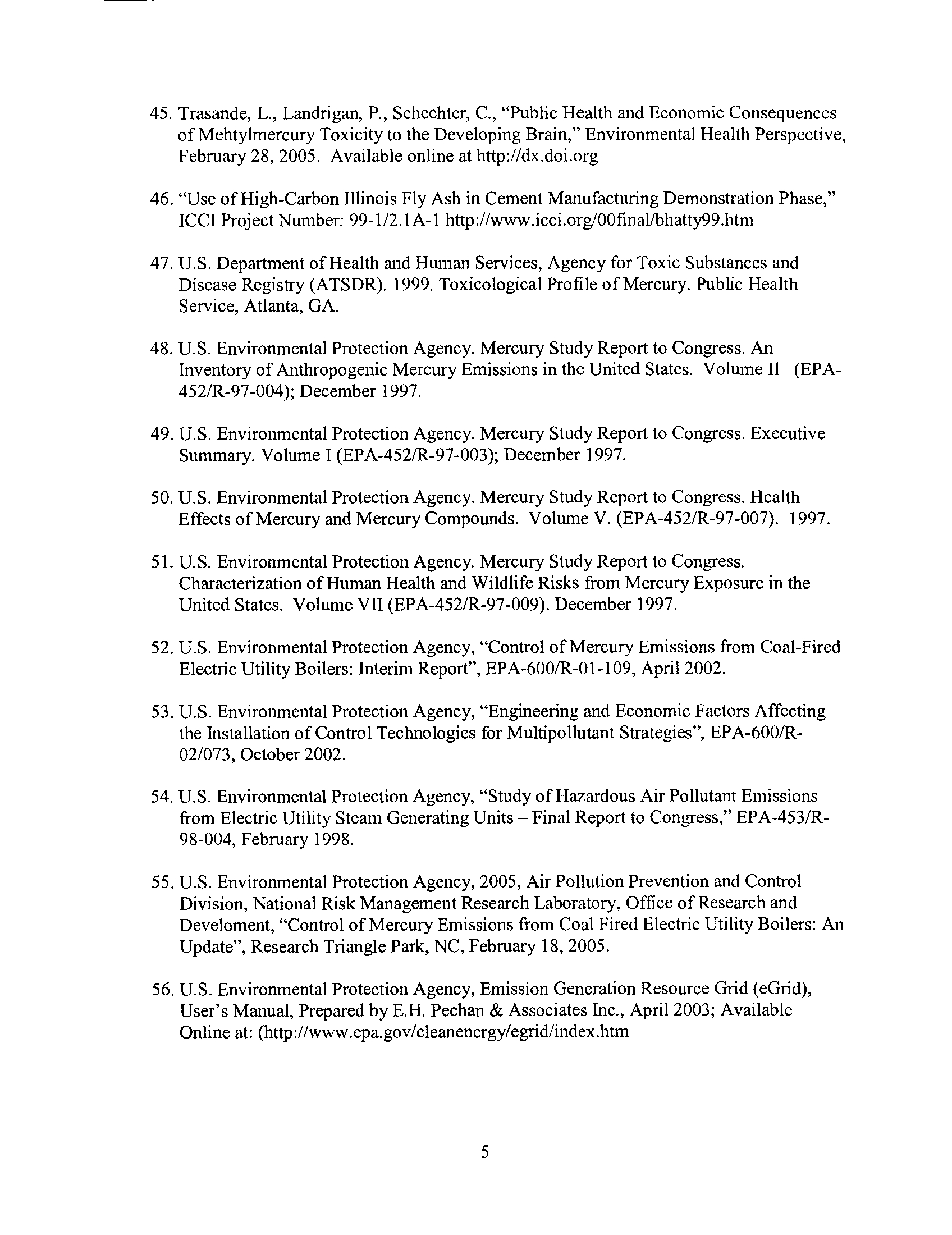 45. Trasande, L., Landrigan, P., Schechter, C., "Public Health and Economic Consequences of Mehtylmercury Toxicity to the Developing Brain," Environmental Health Perspective, February 28, 2005. Available online at http://dx.doi.org

46. "Use of High-Carbon Illinois Fly Ash in Cement Manufacturing Demonstration Phase," ICCI Project Number: 99-1/2.1A-1 http://www.icci.org/00final/bhatty99.htm

47. U.S. Department of Health and Human Services, Agency for Toxic Substances and Disease Registry (ATSDR). 1999. Toxicological Profile of Mercury. Public Health Service, Atlanta, GA.

48. U.S. Environmental Protection Agency. Mercury Study Report to Congress. An Inventory of Anthropogenic Mercury Emissions in the United States. Volume II (EPA-452/R-97-004); December 1997.

49. U.S. Environmental Protection Agency. Mercury Study Report to Congress. Executive Summary. Volume I (EPA-452/R-97-003); December 1997.

50. U.S. Environmental Protection Agency. Mercury Study Report to Congress. Health Effects of Mercury and Mercury Compounds. Volume V. (EPA-452/R-97-007). 1997.

51. U.S. Environmental Protection Agency. Mercury Study Report to Congress. Characterization of Human Health and Wildlife Risks from Mercury Exposure in the United States. Volume VII (EPA-452/R-97-009). December 1997.

52. U.S. Environmental Protection Agency, "Control of Mercury Emissions from Coal-Fired Electric Utility Boilers: Interim Report", EPA-600/R-01-109, April 2002.

53. U.S. Environmental Protection Agency, "Engineering and Economic Factors Affecting the Installation of Control Technologies for Multipollutant Strategies", EPA-600/R-02/073, October 2002.

54. U.S. Environmental Protection Agency, "Study of Hazardous Air Pollutant Emissions from Electric Utility Steam Generating Units – Final Report to Congress," EPA-453/R-98-004, February 1998.

55. U.S. Environmental Protection Agency, 2005, Air Pollution Prevention and Control Division, National Risk Management Research Laboratory, Office of Research and Develoment, "Control of Mercury Emissions from Coal Fired Electric Utility Boilers: An Update", Research Triangle Park, NC, February 18, 2005.

56. U.S. Environmental Protection Agency, Emission Generation Resource Grid (eGrid), User's Manual, Prepared by E.H. Pechan & Associates Inc., April 2003; Available Online at: (http://www.epa.gov/cleanenergy/egrid/index.htm

5